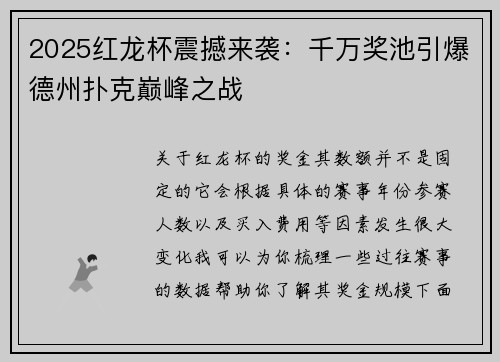 2025红龙杯震撼来袭：千万奖池引爆德州扑克巅峰之战

关于红龙杯的奖金其数额并不是固定的它会根据具体的赛事年份参赛人数以及买入费用等因素发生很大变化我可以为你梳理一些过往赛事的数据帮助你了解其奖金规模下面